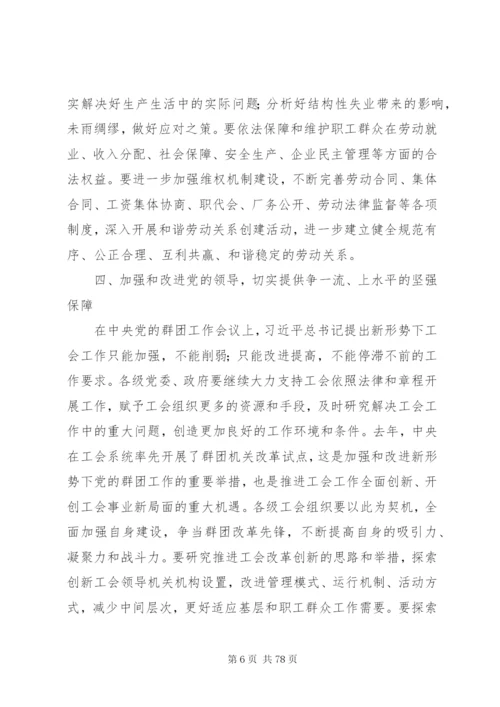 实解决好生产生活中的实际问题；分析好结构性失业带来的影响，未雨绸缪，做好应对之策。要依法保障和维护职工群众在劳动就业、收入分配、社会保障、安全生产、企业民主管理等方面的合法权益。要进一步加强维权机制建设，不断完善劳动合同、集体合同、工资集体协商、职代会、厂务公开、劳动法律监督等各项制度，深入开展和谐劳动关系创建活动，进一步建立健全规范有序、公正合理、互利共赢、和谐稳定的劳动关系。

四、加强和改进党的领导，切实提供争一流、上水平的坚强保障

在中央党的群团工作会议上，习近平总书记提出新形势下工会工作只能加强，不能削弱；只能改进提高，不能停滞不前的工作要求。各级党委、政府要继续大力支持工会依照法律和章程开展工作，赋予工会组织更多的资源和手段，及时研究解决工会工作中的重大问题，创造更加良好的工作环境和条件。去年，中央在工会系统率先开展了群团机关改革试点，这是加强和改进新形势下党的群团工作的重要举措，也是推进工会工作全面创新、开创工会事业新局面的重大机遇。各级工会组织要以此为契机，全面加强自身建设，争当群团改革先锋，不断提高自身的吸引力、凝聚力和战斗力。要研究推进工会改革创新的思路和举措，探索创新工会领导机关机构设置，改进管理模式、运行机制、活动方式，减少中间层次，更好适应基层和职工群众工作需要。要探索

第 6 页 共 78 页